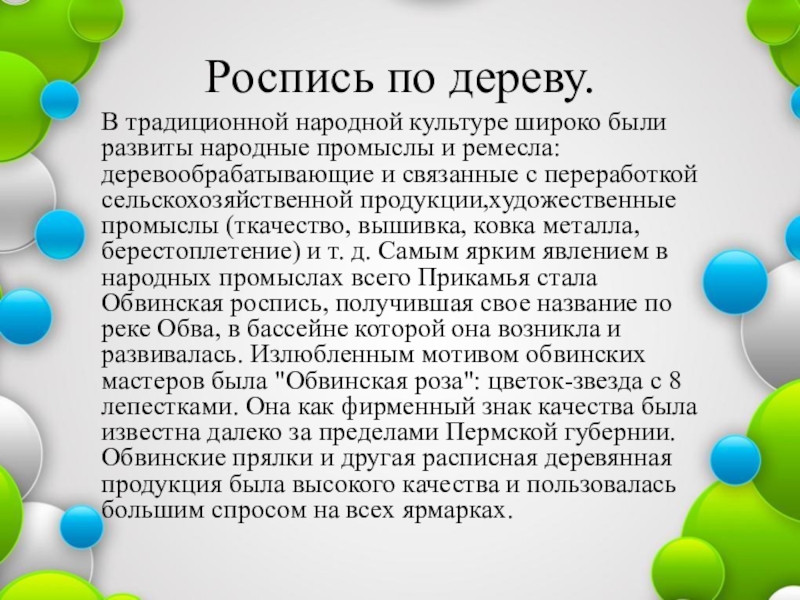 Роспись по дереву.

В традиционной народной культуре широко были развиты народные промыслы и ремесла: деревообрабатывающие и связанные с переработкой сельскохозяйственной продукции,художественные промыслы (ткачество, вышивка, ковка металла, берестоплетение) и т. д. Самым ярким явлением в народных промыслах всего Прикамья стала Обвинская роспись, получившая свое название по реке Обва, в бассейне которой она возникла и развивалась. Излюбленным мотивом обвинских мастеров была "Обвинская роза": цветок-звезда с 8 лепестками. Она как фирменный знак качества была известна далеко за пределами Пермской губернии. Обвинские прялки и другая расписная деревянная продукция была высокого качества и пользовалась большим спросом на всех ярмарках.